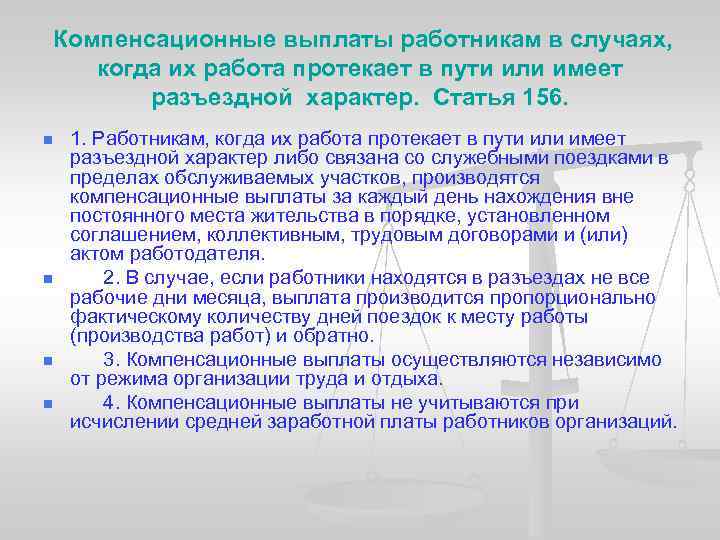 Компенсационные выплаты работникам в случаях, когда их работа протекает в пути или имеет разъездной характер. Статья 156.

1. Работникам, когда их работа протекает в пути или имеет разъездной характер либо связана со служебными поездками в пределах обслуживаемых участков, производятся компенсационные выплаты за каждый день нахождения вне постоянного места жительства в порядке, установленном соглашением, коллективным, трудовым договорами и (или) актом работодателя.

2. В случае, если работники находятся в разъездах не все рабочие дни месяца, выплата производится пропорционально фактическому количеству дней поездок к месту работы (производства работ) и обратно.

3. Компенсационные выплаты осуществляются независимо от режима организации труда и отдыха.

4. Компенсационные выплаты не учитываются при исчислении средней заработной платы работников организаций.